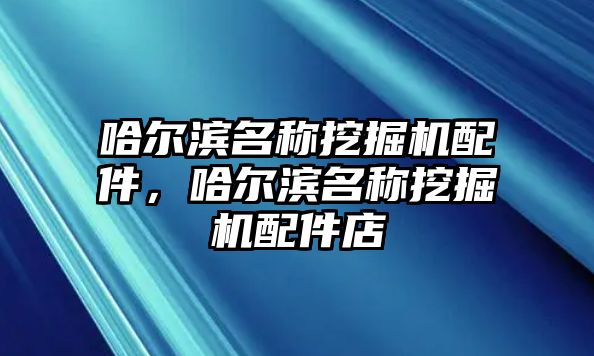 哈尔滨名称挖掘机配件，哈尔滨名称挖掘机配件店